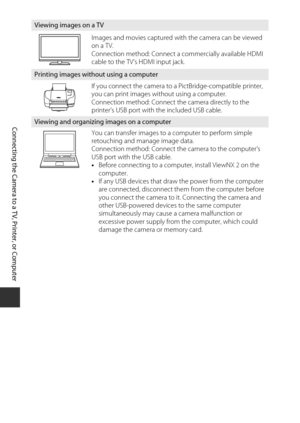 Viewing images on a TV

Images and movies captured with the camera can be viewed on a TV.
Connection method: Connect a commercially available HDMI cable to the TV's HDMI input jack.

Printing images without using a computer

If you connect the camera to a PictBridge-compatible printer, you can print images without using a computer.
Connection method: Connect the camera directly to the printer's USB port with the included USB cable.

Viewing and organizing images on a computer

You can transfer images to a computer to perform simple retouching and manage image data.
Connection method: Connect the camera to the computer's USB port with the USB cable.

• Before connecting to a computer, install ViewNX 2 on the computer.
• If any USB devices that draw the power from the computer are connected, disconnect them from the computer before you connect the camera to it. Connecting the camera and other USB-powered devices to the same computer simultaneously may cause a camera malfunction or excessive power supply from the computer, which could damage the camera or memory card.

Connecting the Camera to a TV, Printer, or Computer